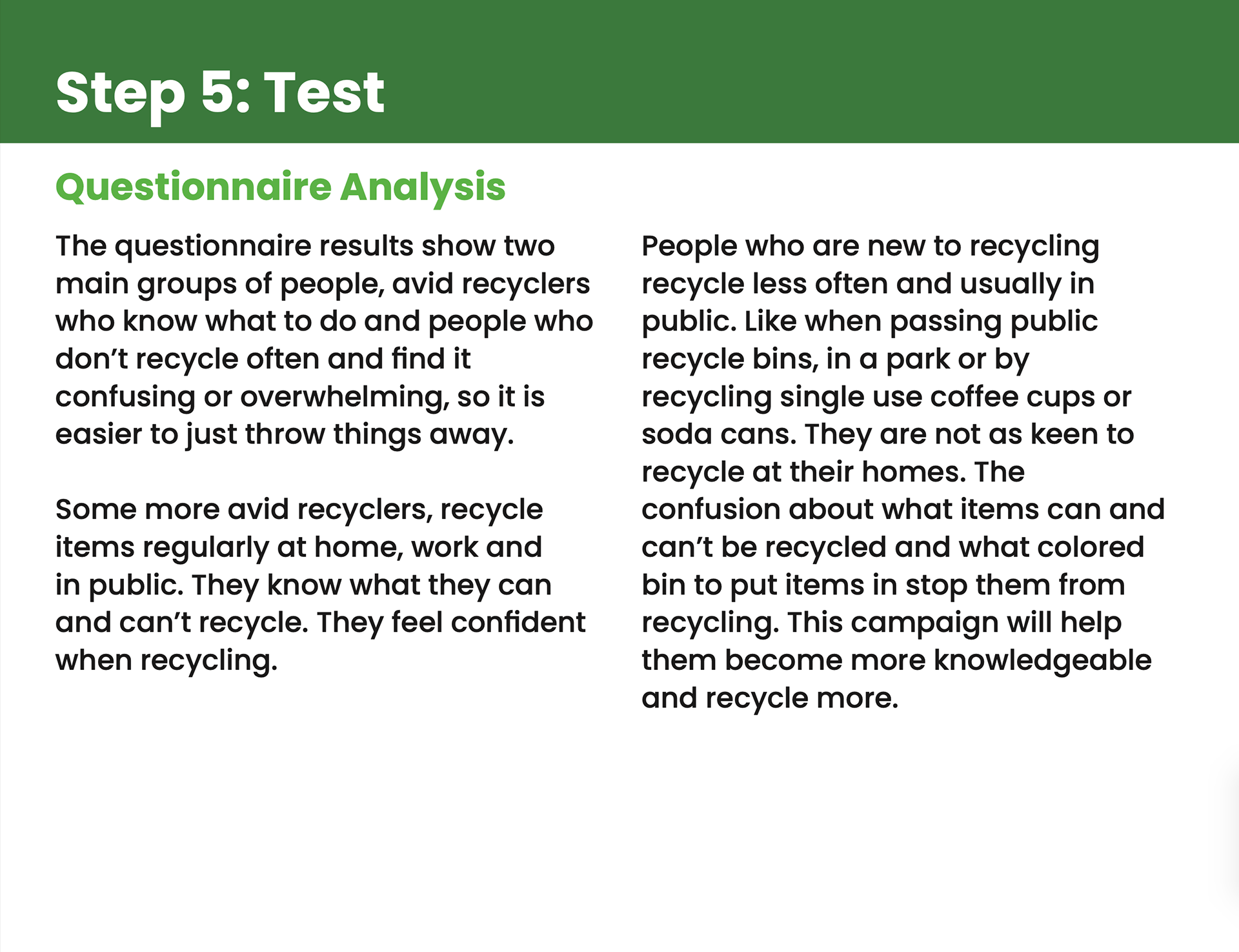 Step 5: Test

Questionnaire Analysis

The questionnaire results show two main groups of people, avid recyclers who know what to do and people who don’t recycle often and find it confusing or overwhelming, so it is easier to just throw things away.

Some more avid recyclers, recycle items regularly at home, work and in public. They know what they can and can’t recycle. They feel confident when recycling.

People who are new to recycling recycle less often and usually in public. Like when passing public recycle bins, in a park or by recycling single use coffee cups or soda cans. They are not as keen to recycle at their homes. The confusion about what items can and can’t be recycled and what colored bin to put items in stop them from recycling. This campaign will help them become more knowledgeable and recycle more.